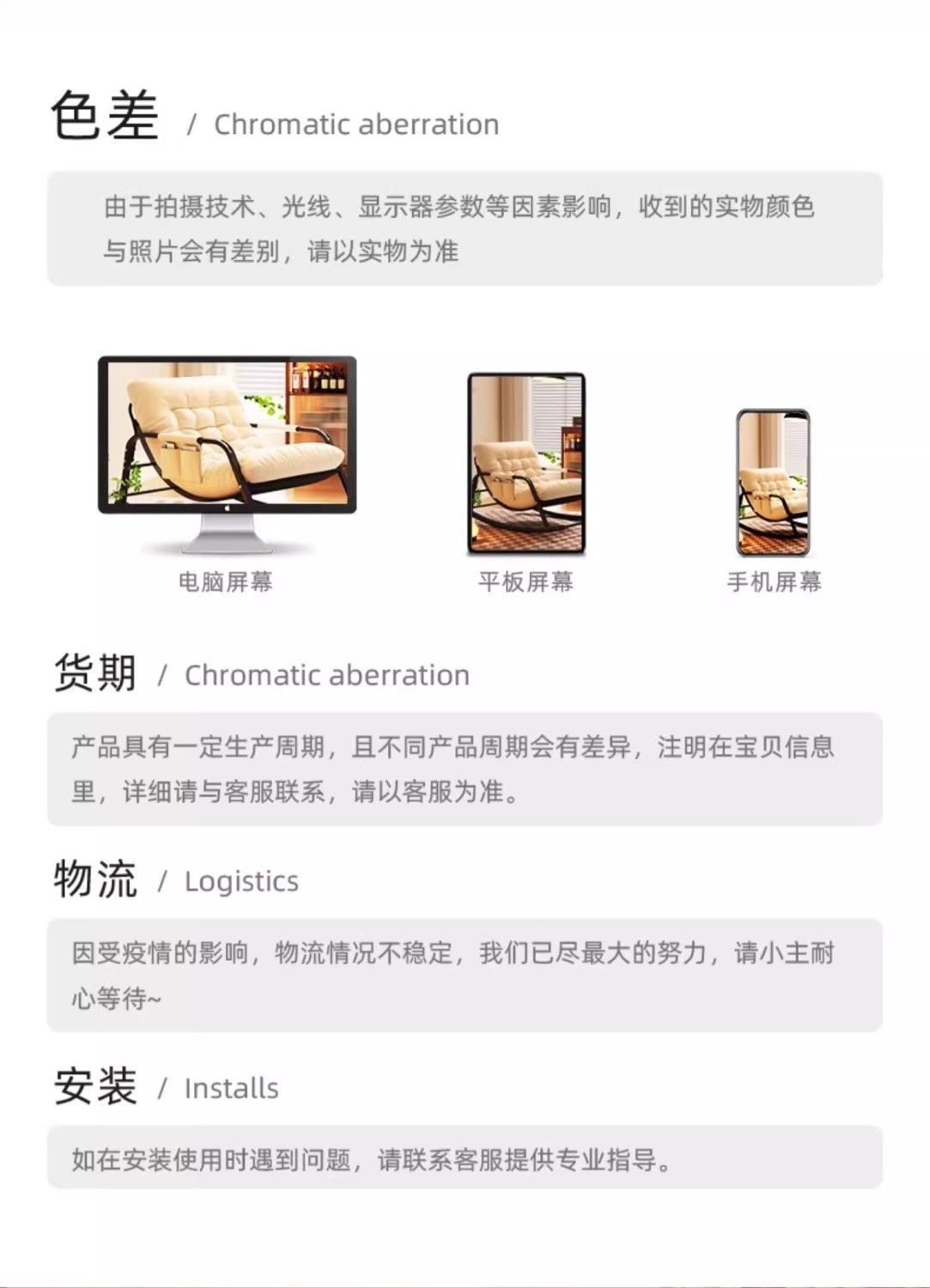 色差 / Chromatic aberration

由于拍摄技术、光线、显示器参数等因素影响，收到的实物颜色与照片会有差别，请以实物为准

电脑屏幕

平板屏幕

手机屏幕

货期 / Chromatic aberration

产品具有一定生产周期，且不同产品周期会有差异，注明在宝贝信息里，详细请与客服联系，请以客服为准。

物流 / Logistics

因受疫情的影响，物流情况不稳定，我们已尽最大的努力，请小主耐心等待~

安装 / Installs

如在安装使用时遇到问题，请联系客服提供专业指导。